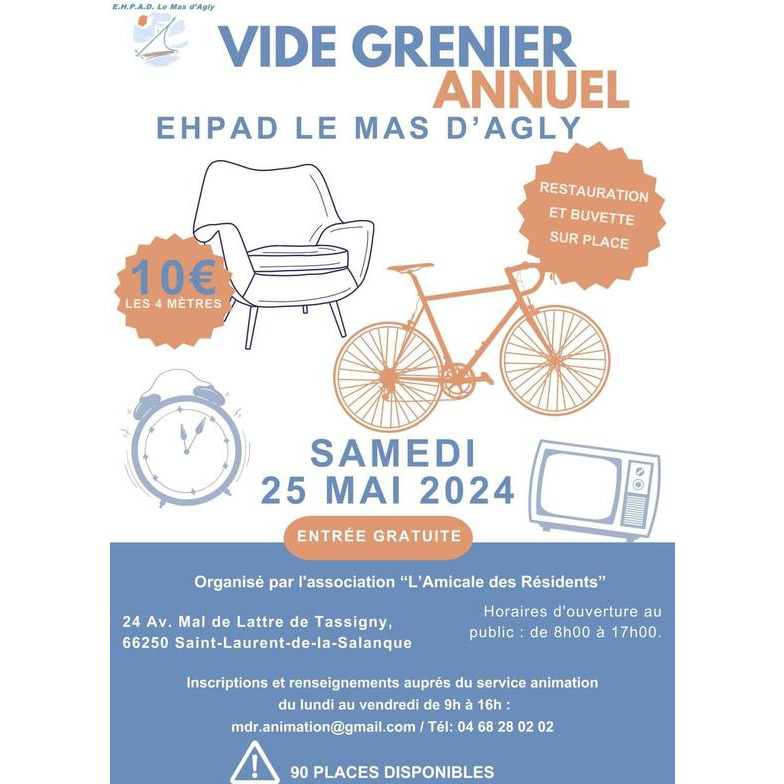 E.H.P.A.D. Le Mas d'Agly

VIDE GRENIER
ANNUEL
EHPAD LE MAS D'AGLY

RESTAURATION ET BUVETTE SUR PLACE

10€
LES 4 MÈTRES

SAMEDI
25 MAI 2024

ENTRÉE GRATUITE

Organisé par l'association "L'Amicale des Résidents"

24 Av. Mal de Lattre de Tassigny, 66250 Saint-Laurent-de-la-Salanque

Horaires d'ouverture au public : de 8h00 à 17h00.

Inscriptions et renseignements auprés du service animation du lundi au vendredi de 9h à 16h :
mdr.animation@gmail.com / Tél: 04 68 28 02 02

90 PLACES DISPONIBLES